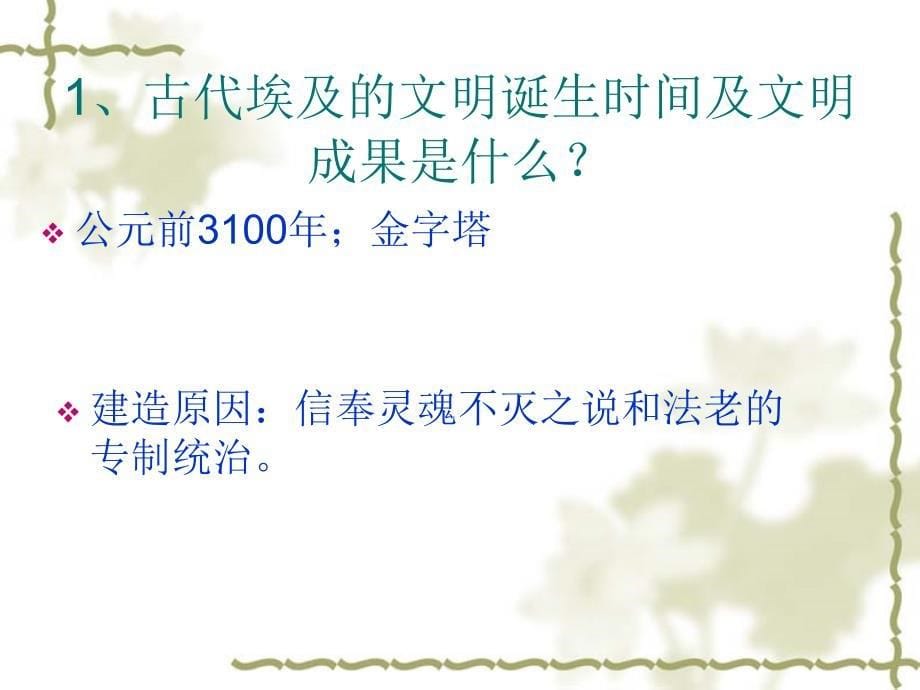 1、古代埃及的文明诞生时间及文明成果是什么？

❖ 公元前3100年；金字塔

❖ 建造原因：信奉灵魂不灭之说和法老的专制统治。